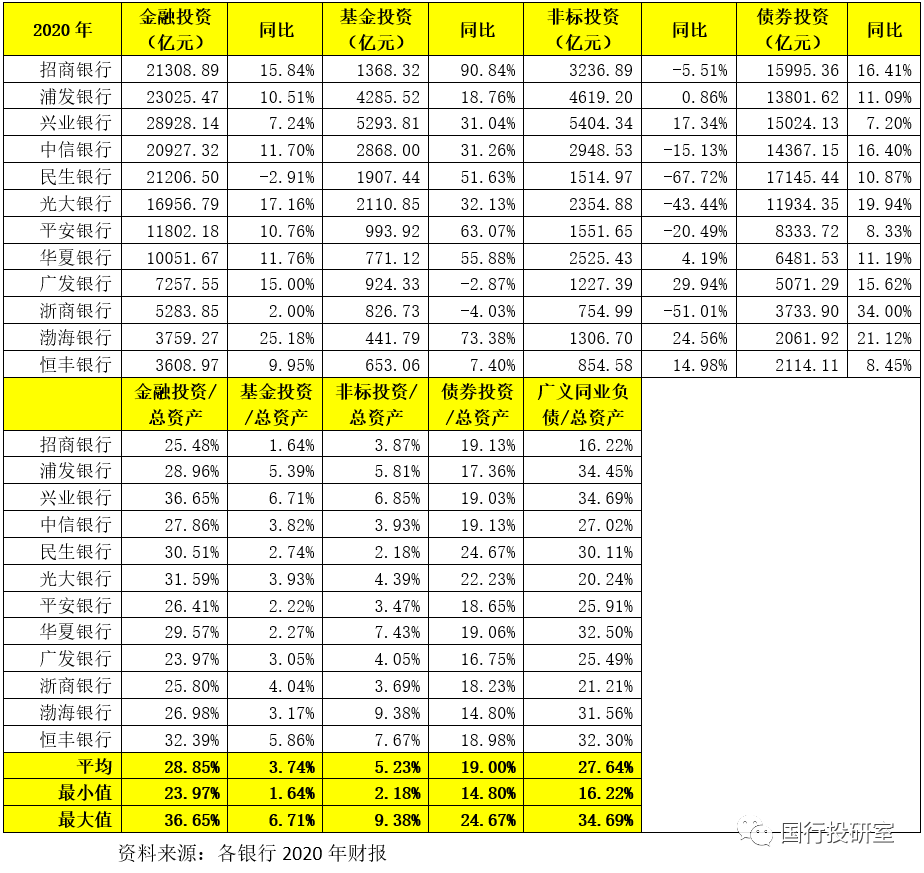 | 2020 年 | 金融投资（亿元） | 同比 | 基金投资（亿元） | 同比 | 非标投资（亿元） | 同比 | 债券投资（亿元） | 同比 |
|---|---|---|---|---|---|---|---|---|
| 招商银行 | 21308.89 | 15.84% | 1368.32 | 90.84% | 3236.89 | -5.51% | 15995.36 | 16.41% |
| 浦发银行 | 23025.47 | 10.51% | 4285.52 | 18.76% | 4619.20 | 0.86% | 13801.62 | 11.09% |
| 兴业银行 | 28928.14 | 7.24% | 5293.81 | 31.04% | 5404.34 | 17.34% | 15024.13 | 7.20% |
| 中信银行 | 20927.32 | 11.70% | 2868.00 | 31.26% | 2948.53 | -15.13% | 14367.15 | 16.40% |
| 民生银行 | 21206.50 | -2.91% | 1907.44 | 51.63% | 1514.97 | -67.72% | 17145.44 | 10.87% |
| 光大银行 | 16956.79 | 17.16% | 2110.85 | 32.13% | 2354.88 | -43.44% | 11934.35 | 19.94% |
| 平安银行 | 11802.18 | 10.76% | 993.92 | 63.07% | 1551.65 | -20.49% | 8333.72 | 8.33% |
| 华夏银行 | 10051.67 | 11.76% | 771.12 | 55.88% | 2525.43 | 4.19% | 6481.53 | 11.19% |
| 广发银行 | 7257.55 | 15.00% | 924.33 | -2.87% | 1227.39 | 29.94% | 5071.29 | 15.62% |
| 浙商银行 | 5283.85 | 2.00% | 826.73 | -4.03% | 754.99 | -51.01% | 3733.90 | 34.00% |
| 渤海银行 | 3759.27 | 25.18% | 441.79 | 73.38% | 1306.70 | 24.56% | 2061.92 | 21.12% |
| 恒丰银行 | 3608.97 | 9.95% | 653.06 | 7.40% | 854.58 | 14.98% | 2114.11 | 8.45% |

|  | 金融投资/总资产 | 基金投资/总资产 | 非标投资/总资产 | 债券投资/总资产 | 广义同业负债/总资产 |
|---|---|---|---|---|---|
| 招商银行 | 25.48% | 1.64% | 3.87% | 19.13% | 16.22% |
| 浦发银行 | 28.96% | 5.39% | 5.81% | 17.36% | 34.45% |
| 兴业银行 | 36.65% | 6.71% | 6.85% | 19.03% | 34.69% |
| 中信银行 | 27.86% | 3.82% | 3.93% | 19.13% | 27.02% |
| 民生银行 | 30.51% | 2.74% | 2.18% | 24.67% | 30.11% |
| 光大银行 | 31.59% | 3.93% | 4.39% | 22.23% | 20.24% |
| 平安银行 | 26.41% | 2.22% | 3.47% | 18.65% | 25.91% |
| 华夏银行 | 29.57% | 2.27% | 7.43% | 19.06% | 32.50% |
| 广发银行 | 23.97% | 3.05% | 4.05% | 16.75% | 25.49% |
| 浙商银行 | 25.80% | 4.04% | 3.69% | 18.23% | 21.21% |
| 渤海银行 | 26.98% | 3.17% | 9.38% | 14.80% | 31.56% |
| 恒丰银行 | 32.39% | 5.86% | 7.67% | 18.98% | 32.30% |
| 平均 | 28.85% | 3.74% | 5.23% | 19.00% | 27.64% |
| 最小值 | 23.97% | 1.64% | 2.18% | 14.80% | 16.22% |
| 最大值 | 36.65% | 6.71% | 9.38% | 24.67% | 34.69% |

资料来源：各银行 2020 年财报

国行投研室